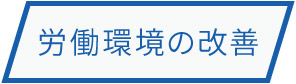 労働環境の改善